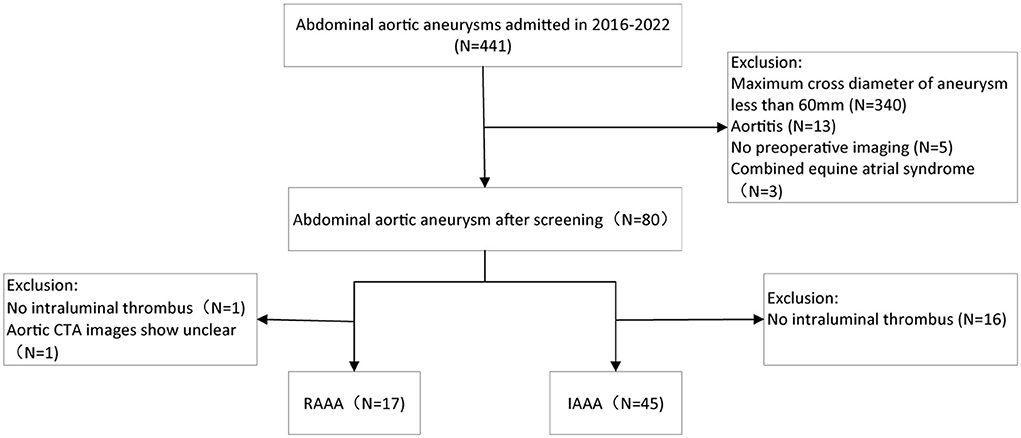 Abdominal aortic aneurysms admitted in 2016-2022 (N=441)

Exclusion:
Maximum cross diameter of aneurysm less than 60mm (N=340)
Aortitis (N=13)
No preoperative imaging (N=5)
Combined equine atrial syndrome （N=3)

Abdominal aortic aneurysm after screening（N=80）

Exclusion:
No intraluminal thrombus（N=1)
Aortic CTA images show unclear （N=1)

Exclusion:
No intraluminal thrombus (N=16)

RAAA（N=17)

IAAA（N=45)